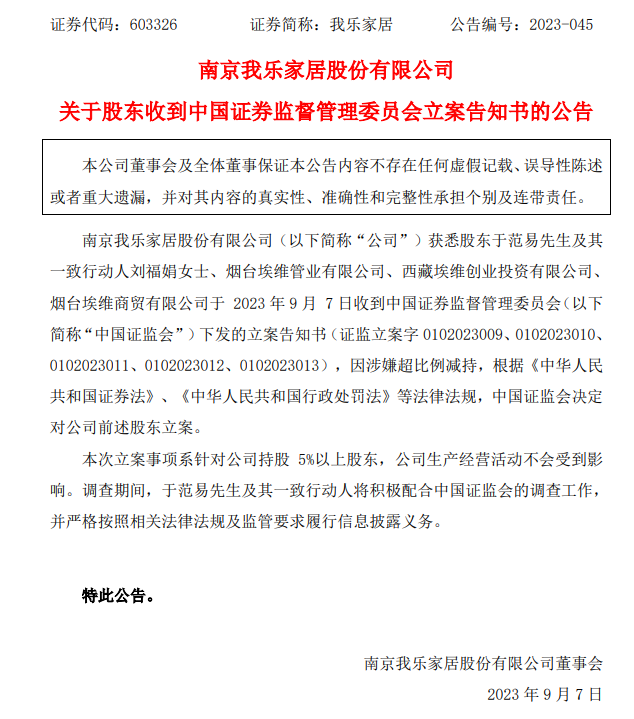 证券代码：603326　　证券简称：我乐家居　　公告编号：2023-045

南京我乐家居股份有限公司

关于股东收到中国证券监督管理委员会立案告知书的公告

本公司董事会及全体董事保证本公告内容不存在任何虚假记载、误导性陈述或者重大遗漏，并对其内容的真实性、准确性和完整性承担个别及连带责任。

南京我乐家居股份有限公司（以下简称“公司”）获悉股东于范易先生及其一致行动人刘福娟女士、烟台埃维管业有限公司、西藏埃维创业投资有限公司、烟台埃维商贸有限公司于 2023 年 9 月 7 日收到中国证券监督管理委员会（以下简称“中国证监会”）下发的立案告知书（证监立案字 0102023009、0102023010、0102023011、0102023012、0102023013），因涉嫌超比例减持，根据《中华人民共和国证券法》、《中华人民共和国行政处罚法》等法律法规，中国证监会决定对公司前述股东立案。

本次立案事项系针对公司持股 5%以上股东，公司生产经营活动不会受到影响。调查期间，于范易先生及其一致行动人将积极配合中国证监会的调查工作，并严格按照相关法律法规及监管要求履行信息披露义务。

特此公告。

南京我乐家居股份有限公司董事会

2023 年 9 月 7 日